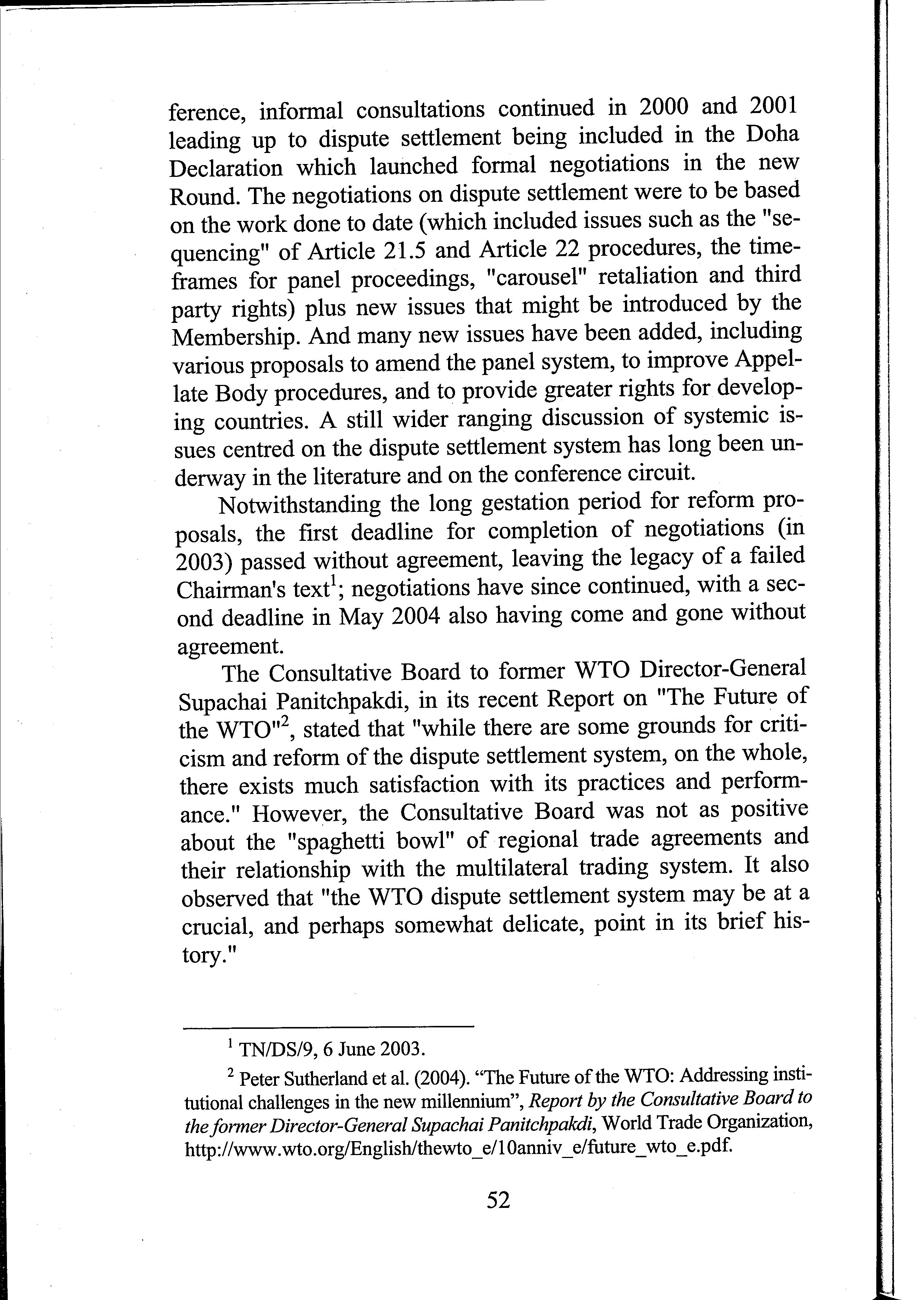 ference, informal consultations continued in 2000 and 2001 leading up to dispute settlement being included in the Doha Declaration which launched formal negotiations in the new Round. The negotiations on dispute settlement were to be based on the work done to date (which included issues such as the "sequencing" of Article 21.5 and Article 22 procedures, the timeframes for panel proceedings, "carousel" retaliation and third party rights) plus new issues that might be introduced by the Membership. And many new issues have been added, including various proposals to amend the panel system, to improve Appellate Body procedures, and to provide greater rights for developing countries. A still wider ranging discussion of systemic issues centred on the dispute settlement system has long been underway in the literature and on the conference circuit.

Notwithstanding the long gestation period for reform proposals, the first deadline for completion of negotiations (in 2003) passed without agreement, leaving the legacy of a failed Chairman's text$^1$; negotiations have since continued, with a second deadline in May 2004 also having come and gone without agreement.

The Consultative Board to former WTO Director-General Supachai Panitchpakdi, in its recent Report on "The Future of the WTO"$^2$, stated that "while there are some grounds for criticism and reform of the dispute settlement system, on the whole, there exists much satisfaction with its practices and performance." However, the Consultative Board was not as positive about the "spaghetti bowl" of regional trade agreements and their relationship with the multilateral trading system. It also observed that "the WTO dispute settlement system may be at a crucial, and perhaps somewhat delicate, point in its brief history."

$^1$ TN/DS/9, 6 June 2003.

$^2$ Peter Sutherland et al. (2004). "The Future of the WTO: Addressing institutional challenges in the new millennium", Report by the Consultative Board to the former Director-General Supachai Panitchpakdi, World Trade Organization, http://www.wto.org/English/thewto_e/10anniv_e/future_wto_e.pdf.

52